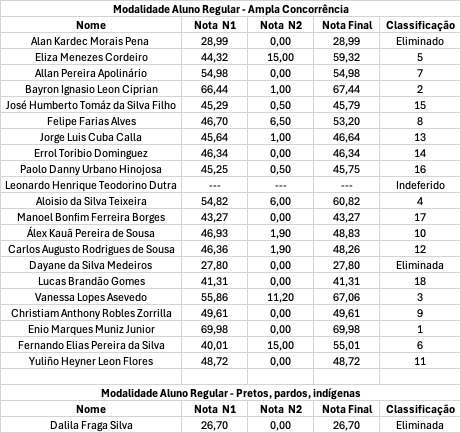 Modalidade Aluno Regular - Ampla Concorrência

| Nome | Nota N1 | Nota N2 | Nota Final | Classificação |
|---|---|---|---|---|
| Alan Kardec Morais Pena | 28,99 | 0,00 | 28,99 | Eliminado |
| Eliza Menezes Cordeiro | 44,32 | 15,00 | 59,32 | 5 |
| Allan Pereira Apolinário | 54,98 | 0,00 | 54,98 | 7 |
| Bayron Ignasio Leon Ciprian | 66,44 | 1,00 | 67,44 | 2 |
| José Humberto Tomáz da Silva Filho | 45,29 | 0,50 | 45,79 | 15 |
| Felipe Farias Alves | 46,70 | 6,50 | 53,20 | 8 |
| Jorge Luis Cuba Calla | 45,64 | 1,00 | 46,64 | 13 |
| Errol Toribio Dominguez | 46,34 | 0,00 | 46,34 | 14 |
| Paolo Danny Urbano Hinojosa | 45,25 | 0,50 | 45,75 | 16 |
| Leonardo Henrique Teodorino Dutra | --- | --- | --- | Indeferido |
| Aloisio da Silva Teixeira | 54,82 | 6,00 | 60,82 | 4 |
| Manoel Bonfim Ferreira Borges | 43,27 | 0,00 | 43,27 | 17 |
| Álex Kauã Pereira de Sousa | 46,93 | 1,90 | 48,83 | 10 |
| Carlos Augusto Rodrigues de Sousa | 46,36 | 1,90 | 48,26 | 12 |
| Dayane da Silva Medeiros | 27,80 | 0,00 | 27,80 | Eliminada |
| Lucas Brandão Gomes | 41,31 | 0,00 | 41,31 | 18 |
| Vanessa Lopes Asevedo | 55,86 | 11,20 | 67,06 | 3 |
| Christiam Anthony Robles Zorrilla | 49,61 | 0,00 | 49,61 | 9 |
| Enio Marques Muniz Junior | 69,98 | 0,00 | 69,98 | 1 |
| Fernando Elias Pereira da Silva | 40,01 | 15,00 | 55,01 | 6 |
| Yuliño Heyner Leon Flores | 48,72 | 0,00 | 48,72 | 11 |

Modalidade Aluno Regular - Pretos, pardos, indígenas

| Nome | Nota N1 | Nota N2 | Nota Final | Classificação |
|---|---|---|---|---|
| Dalila Fraga Silva | 26,70 | 0,00 | 26,70 | Eliminada |